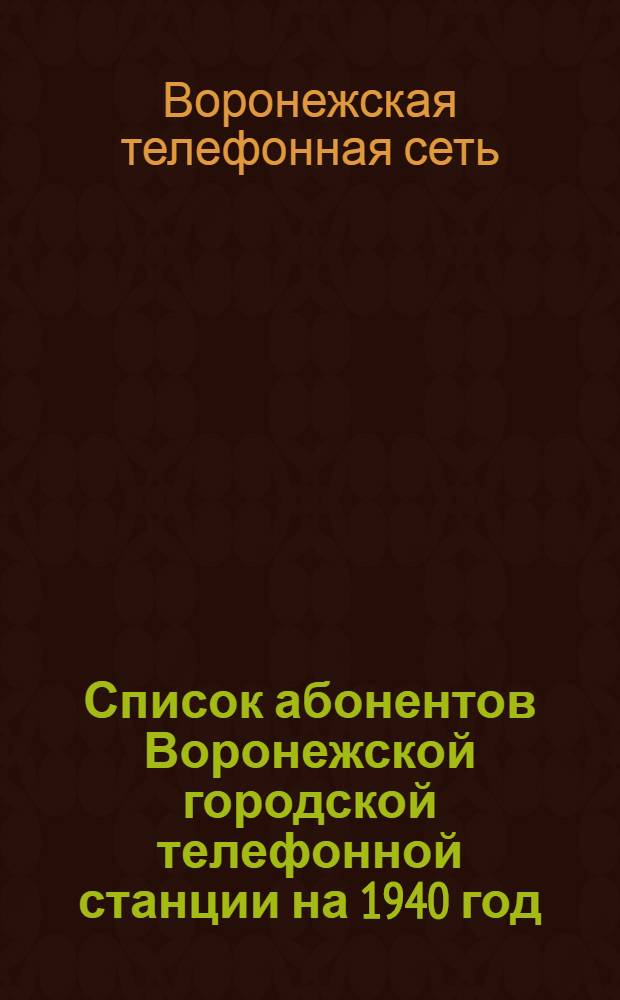 Воронежская телефонная сеть

Список абонентов Воронежской городской телефонной станции на 1940 год